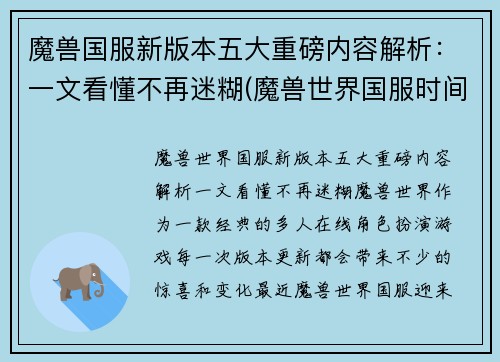 魔兽国服新版本五大重磅内容解析：一文看懂不再迷糊(魔兽世界国服时间

魔兽世界国服新版本五大重磅内容解析一文看懂不再迷糊魔兽世界作为一款经典的多人在线角色扮演游戏每一次版本更新都会带来不少的惊喜和变化最近魔兽世界国服迎来